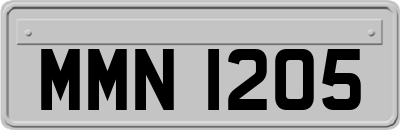 MMN 1205